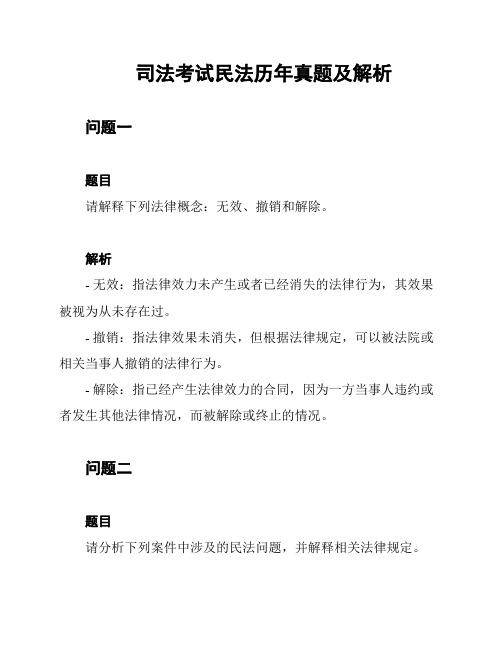 司法考试民法历年真题及解析

问题一

题目

请解释下列法律概念：无效、撤销和解除。

解析

- 无效：指法律效力未产生或者已经消失的法律行为，其效果被视为从未存在过。

- 撤销：指法律效果未消失，但根据法律规定，可以被法院或相关当事人撤销的法律行为。

- 解除：指已经产生法律效力的合同，因为一方当事人违约或者发生其他法律情况，而被解除或终止的情况。

问题二

题目

请分析下列案件中涉及的民法问题，并解释相关法律规定。